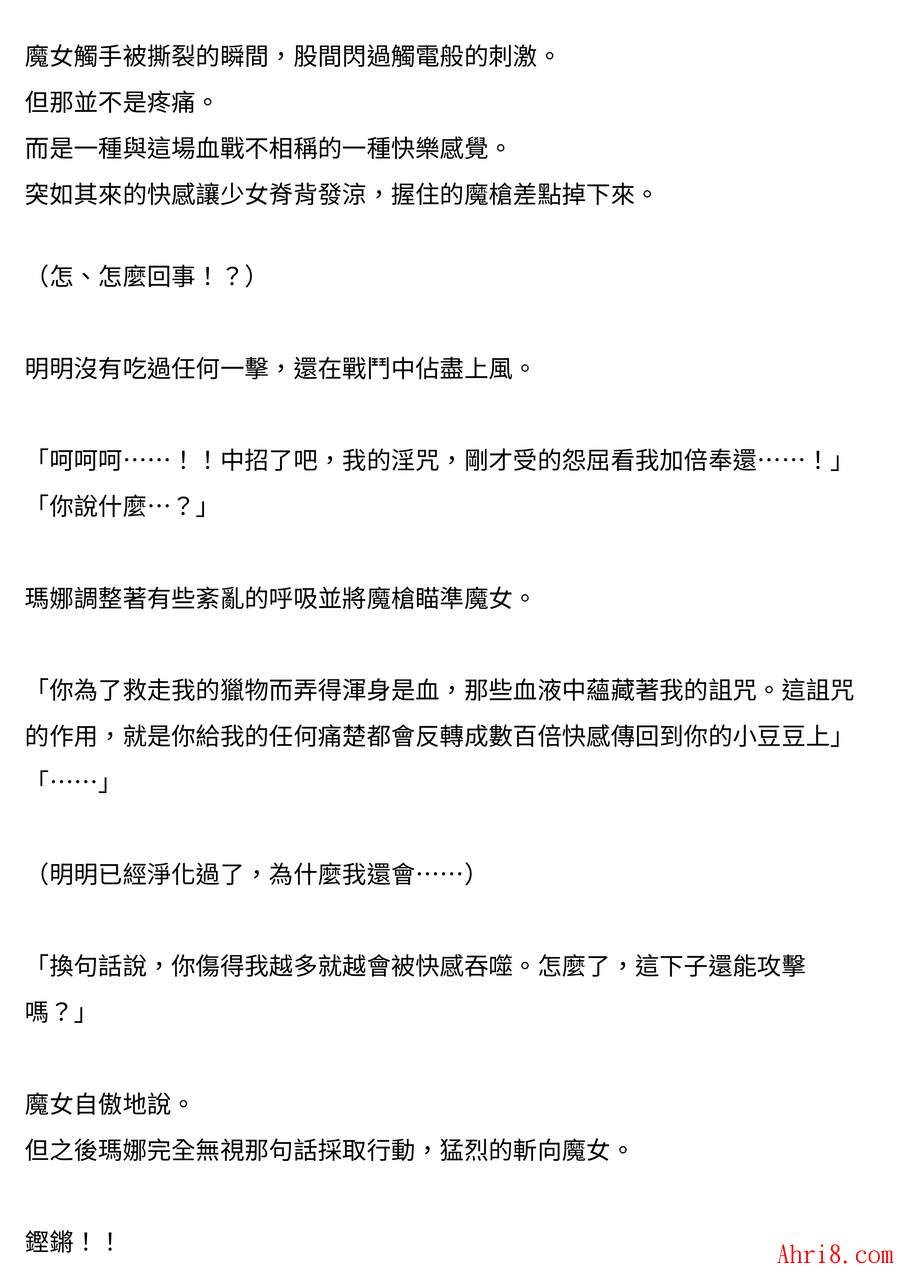 魔女觸手被撕裂的瞬間，股間閃過觸電般的刺激。
但那並不是疼痛。
而是一種與這場血戰不相稱的一種快樂感覺。
突如其來的快感讓少女脊背發涼，握住的魔槍差點掉下來。

（怎、怎麼回事！？）

明明沒有吃過任何一擊，還在戰鬥中佔盡上風。

「呵呵呵……！！中招了吧，我的淫咒，剛才受的怨屈看我加倍奉還……！」
「你說什麼…？」

瑪娜調整著有些紊亂的呼吸並將魔槍瞄準魔女。

「你為了救走我的獵物而弄得渾身是血，那些血液中蘊藏著我的詛咒。這詛咒的作用，就是你給我的任何痛楚都會反轉成數百倍快感傳回到你的小豆豆上」
「……」

（明明已經淨化過了，為什麼我還會……）

「換句話說，你傷得我越多就越會被快感吞噬。怎麼了，這下子還能攻擊嗎？」

魔女自傲地說。
但之後瑪娜完全無視那句話採取行動，猛烈的斬向魔女。

鏗鏘！！

Ahri8.com